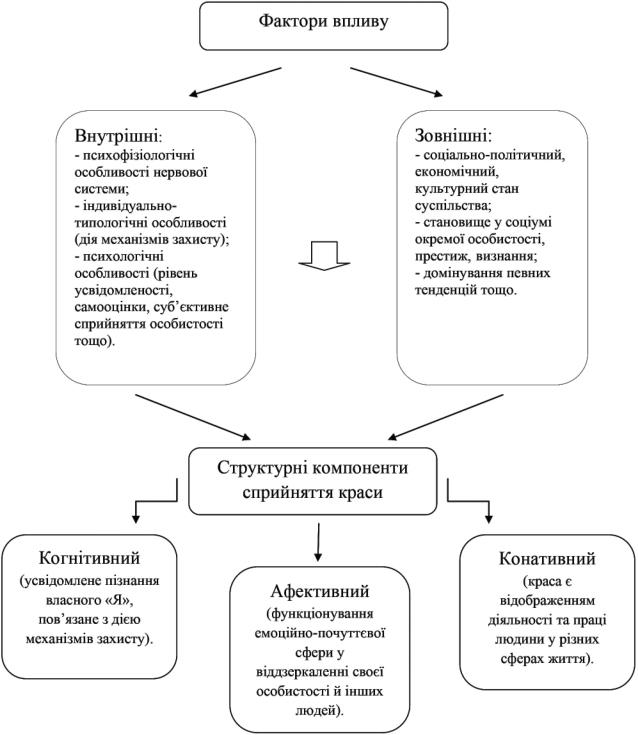 Фактори впливу

Внутрішні:
- психофізіологічні особливості нервової системи;
- індивідуально-типологічні особливості (дія механізмів захисту);
- психологічні особливості (рівень усвідомленості, самооцінки, суб'єктивне сприйняття особистості тощо).

Зовнішні:
- соціально-політичний, економічний, культурний стан суспільства;
- становище у соціумі окремої особистості, престиж, визнання;
- домінування певних тенденцій тощо.

Структурні компоненти сприйняття краси

Когнітивний
(усвідомлене пізнання власного «Я», пов'язане з дією механізмів захисту).

Афективний
(функціонування емоційно-почуттєвої сфери у віддзеркаленні своєї особистості й інших людей).

Конативний
(краса є відображенням діяльності та праці людини у різних сферах життя).